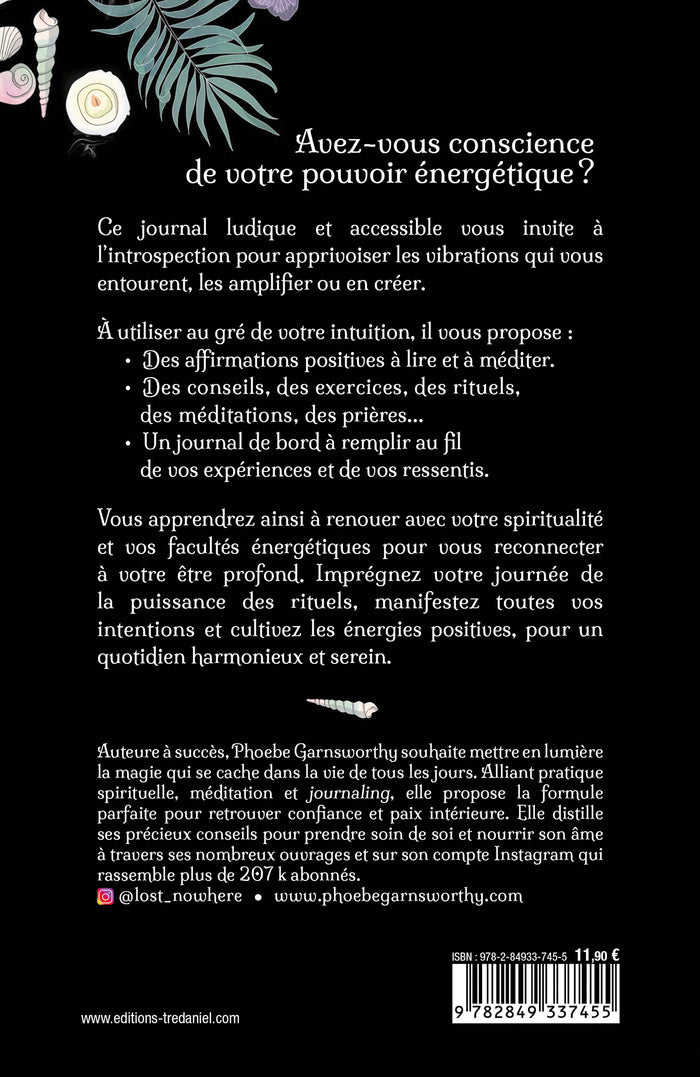 Avez-vous conscience de votre pouvoir énergétique ?

Ce journal ludique et accessible vous invite à l'introspection pour apprivoiser les vibrations qui vous entourent, les amplifier ou en créer.

À utiliser au gré de votre intuition, il vous propose :
• Des affirmations positives à lire et à méditer.
• Des conseils, des exercices, des rituels, des méditations, des prières…
• Un journal de bord à remplir au fil de vos expériences et de vos ressentis.

Vous apprendrez ainsi à renouer avec votre spiritualité et vos facultés énergétiques pour vous reconnecter à votre être profond. Imprégnez votre journée de la puissance des rituels, manifestez toutes vos intentions et cultivez les énergies positives, pour un quotidien harmonieux et serein.

Auteure à succès, Phoebe Garnsworthy souhaite mettre en lumière la magie qui se cache dans la vie de tous les jours. Alliant pratique spirituelle, méditation et journaling, elle propose la formule parfaite pour retrouver confiance et paix intérieure. Elle distille ses précieux conseils pour prendre soin de soi et nourrir son âme à travers ses nombreux ouvrages et sur son compte Instagram qui rassemble plus de 207 k abonnés.
@lost_nowhere • www.phoebegarnsworthy.com

ISBN : 978-2-84933-745-5 11,90 €

9 782849 337455

www.editions-tredaniel.com